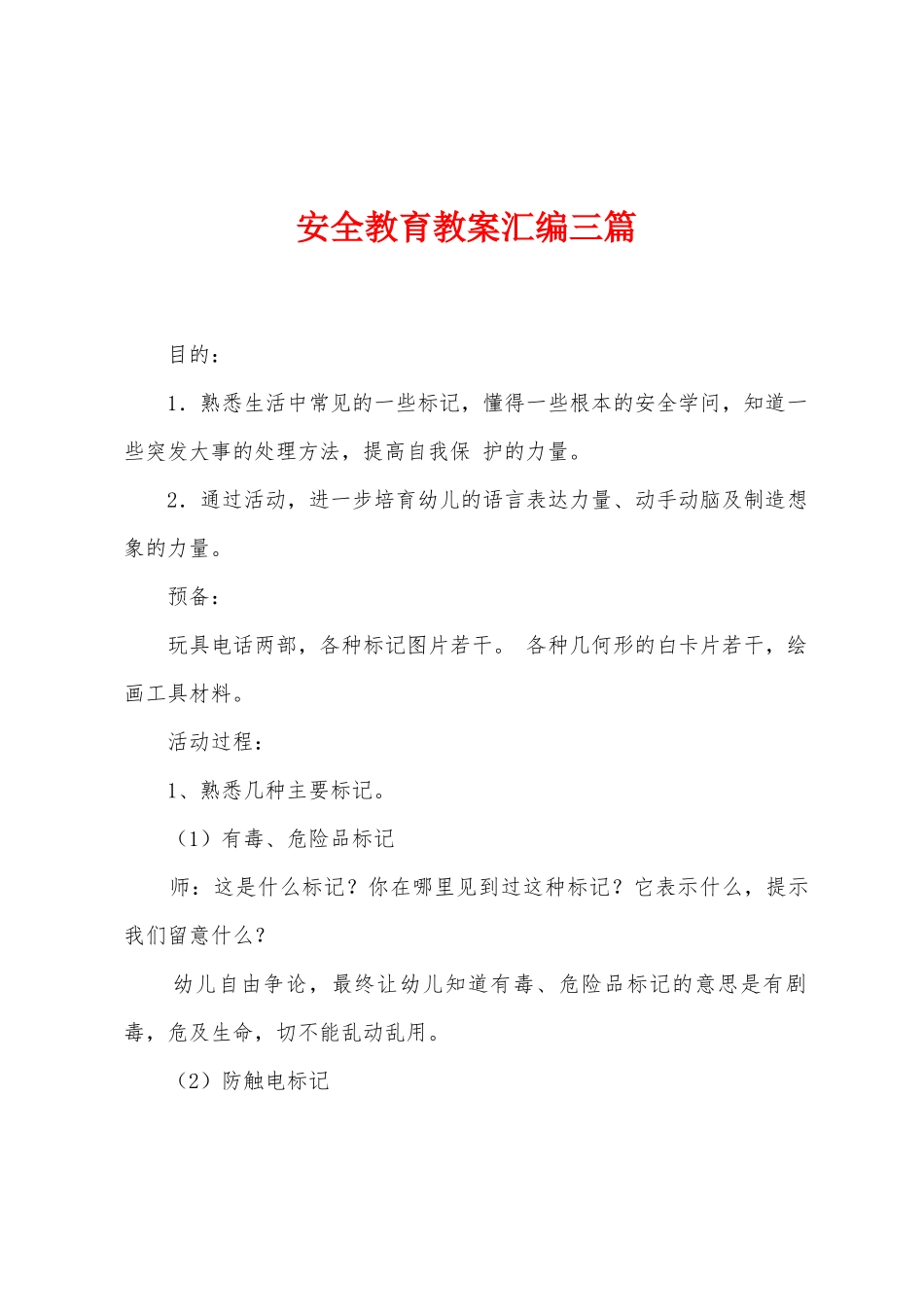 安全教育教案汇编三篇

目的：

1．熟悉生活中常见的一些标记，懂得一些根本的安全学问，知道一些突发大事的处理方法，提高自我保 护的力量。

2．通过活动，进一步培育幼儿的语言表达力量、动手动脑及制造想象的力量。

预备：

玩具电话两部，各种标记图片若干。 各种几何形的白卡片若干，绘画工具材料。

活动过程：

1、熟悉几种主要标记。

（1）有毒、危险品标记

师：这是什么标记？你在哪里见到过这种标记？它表示什么，提示我们留意什么？

幼儿自由争论，最终让幼儿知道有毒、危险品标记的意思是有剧毒，危及生命，切不能乱动乱用。

（2）防触电标记